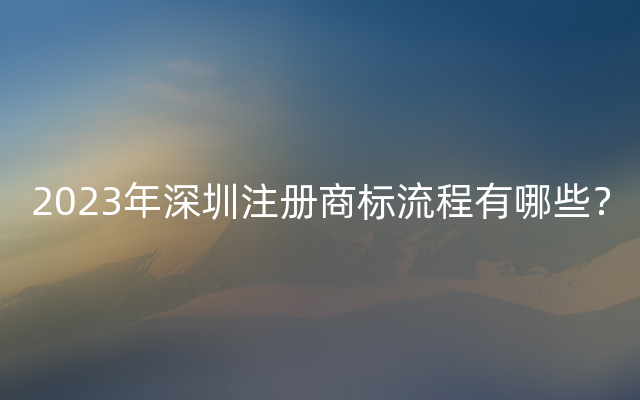 2023年深圳注册商标流程有哪些？